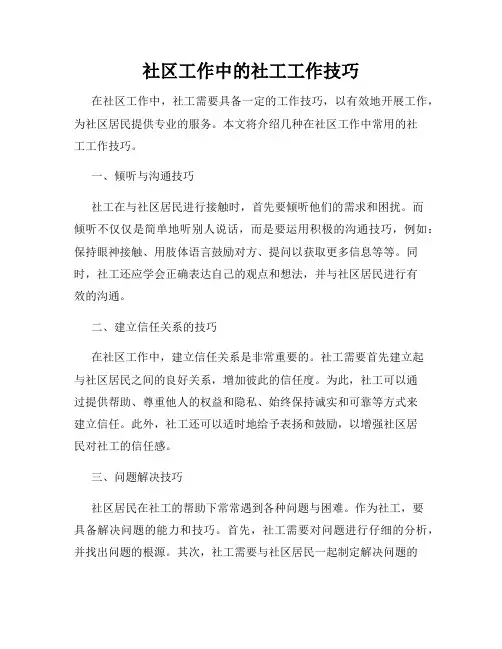 社区工作中的社工工作技巧

在社区工作中，社工需要具备一定的工作技巧，以有效地开展工作，为社区居民提供专业的服务。本文将介绍几种在社区工作中常用的社工工作技巧。

一、倾听与沟通技巧

社工在与社区居民进行接触时，首先要倾听他们的需求和困扰。而倾听不仅仅是简单地听别人说话，而是要运用积极的沟通技巧，例如：保持眼神接触、用肢体语言鼓励对方、提问以获取更多信息等等。同时，社工还应学会正确表达自己的观点和想法，并与社区居民进行有效的沟通。

二、建立信任关系的技巧

在社区工作中，建立信任关系是非常重要的。社工需要首先建立起与社区居民之间的良好关系，增加彼此的信任度。为此，社工可以通过提供帮助、尊重他人的权益和隐私、始终保持诚实和可靠等方式来建立信任。此外，社工还可以适时地给予表扬和鼓励，以增强社区居民对社工的信任感。

三、问题解决技巧

社区居民在社工的帮助下常常遇到各种问题与困难。作为社工，要具备解决问题的能力和技巧。首先，社工需要对问题进行仔细的分析，并找出问题的根源。其次，社工需要与社区居民一起制定解决问题的